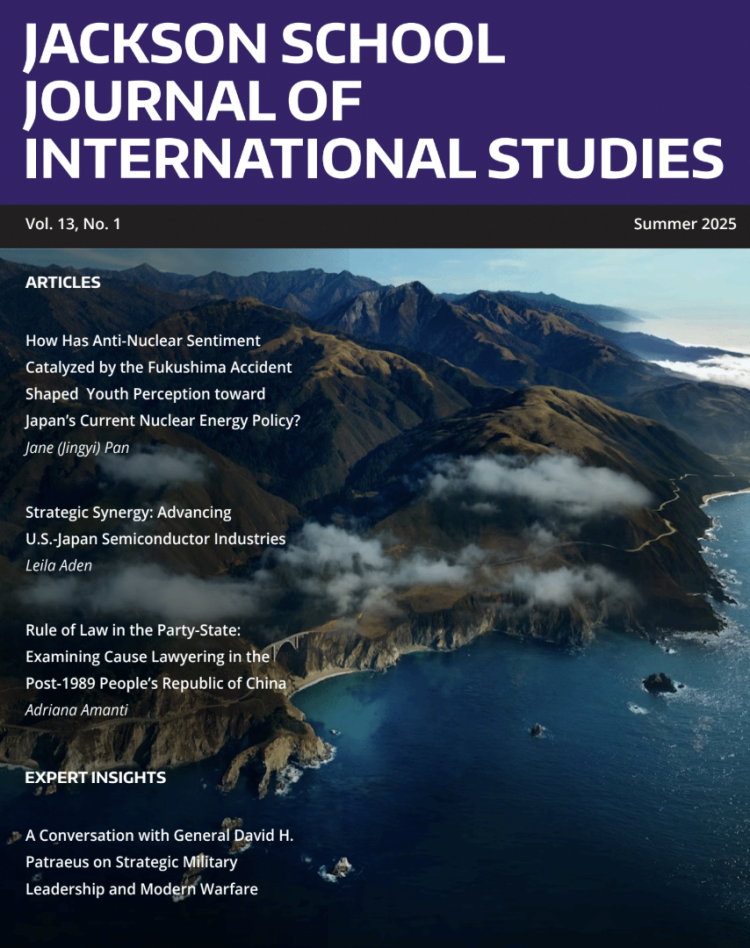 JACKSON SCHOOL JOURNAL OF INTERNATIONAL STUDIES

Vol. 13, No. 1

Summer 2025

ARTICLES

How Has Anti-Nuclear Sentiment Catalyzed by the Fukushima Accident Shaped Youth Perception toward Japan's Current Nuclear Energy Policy?

Jane (Jingyi) Pan

Strategic Synergy: Advancing U.S.-Japan Semiconductor Industries

Leila Aden

Rule of Law in the Party-State: Examining Cause Lawyering in the Post-1989 People's Republic of China

Adriana Amanti

EXPERT INSIGHTS

A Conversation with General David H. Patraeus on Strategic Military Leadership and Modern Warfare